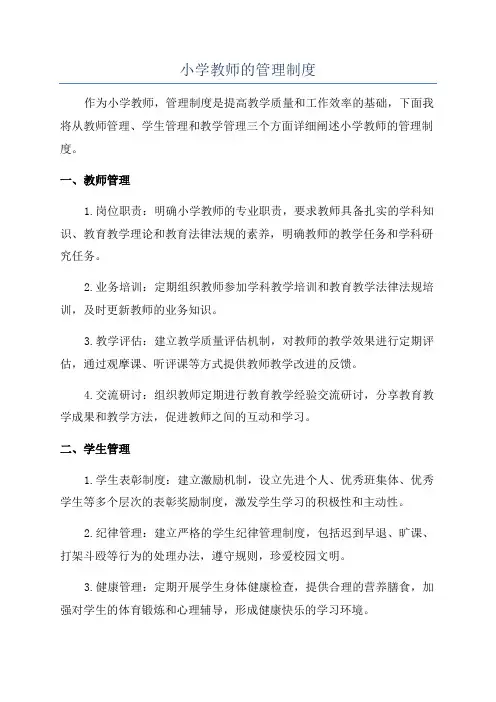 小学教师的管理制度

作为小学教师，管理制度是提高教学质量和工作效率的基础，下面我将从教师管理、学生管理和教学管理三个方面详细阐述小学教师的管理制度。

一、教师管理

1.岗位职责：明确小学教师的专业职责，要求教师具备扎实的学科知识、教育教学理论和教育法律法规的素养，明确教师的教学任务和学科研究任务。

2.业务培训：定期组织教师参加学科教学培训和教育教学法律法规培训，及时更新教师的业务知识。

3.教学评估：建立教学质量评估机制，对教师的教学效果进行定期评估，通过观摩课、听评课等方式提供教师教学改进的反馈。

4.交流研讨：组织教师定期进行教育教学经验交流研讨，分享教育教学成果和教学方法，促进教师之间的互动和学习。

二、学生管理

1.学生表彰制度：建立激励机制，设立先进个人、优秀班集体、优秀学生等多个层次的表彰奖励制度，激发学生学习的积极性和主动性。

2.纪律管理：建立严格的学生纪律管理制度，包括迟到早退、旷课、打架斗殴等行为的处理办法，遵守规则，珍爱校园文明。

3.健康管理：定期开展学生身体健康检查，提供合理的营养膳食，加强对学生的体育锻炼和心理辅导，形成健康快乐的学习环境。